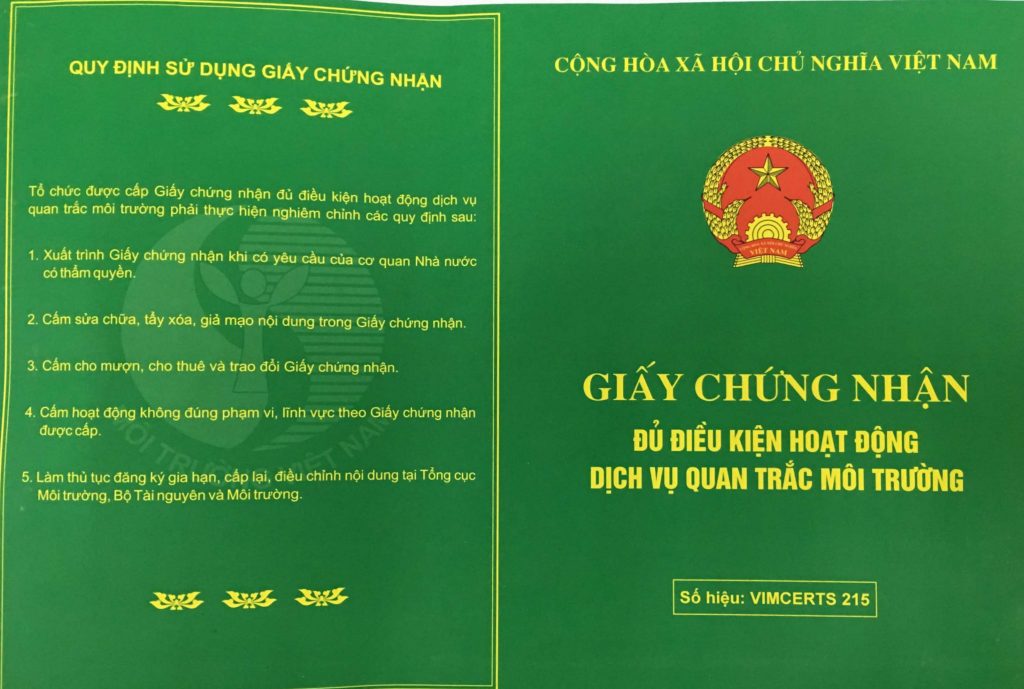 QUY ĐỊNH SỬ DỤNG GIẤY CHỨNG NHẬN

Tổ chức được cấp Giấy chứng nhận đủ điều kiện hoạt động dịch vụ quan trắc môi trường phải thực hiện nghiêm chỉnh các quy định sau:

1. Xuất trình Giấy chứng nhận khi có yêu cầu của cơ quan Nhà nước có thẩm quyền.

2. Cấm sửa chữa, tẩy xóa, giả mạo nội dung trong Giấy chứng nhận.

3. Cấm cho mượn, cho thuê và trao đổi Giấy chứng nhận.

4. Cấm hoạt động không đúng phạm vi, lĩnh vực theo Giấy chứng nhận được cấp.

5. Làm thủ tục đăng ký gia hạn, cấp lại, điều chỉnh nội dung tại Tổng cục Môi trường, Bộ Tài nguyên và Môi trường.

MÔI TRƯỜNG VIỆT NAM

CỘNG HÒA XÃ HỘI CHỦ NGHĨA VIỆT NAM

CỘNG HÒA XÃ HỘI CHỦ NGHĨA
VIỆT NAM

GIẤY CHỨNG NHẬN
ĐỦ ĐIỀU KIỆN HOẠT ĐỘNG
DỊCH VỤ QUAN TRẮC MÔI TRƯỜNG

Số hiệu: VIMCERTS 215